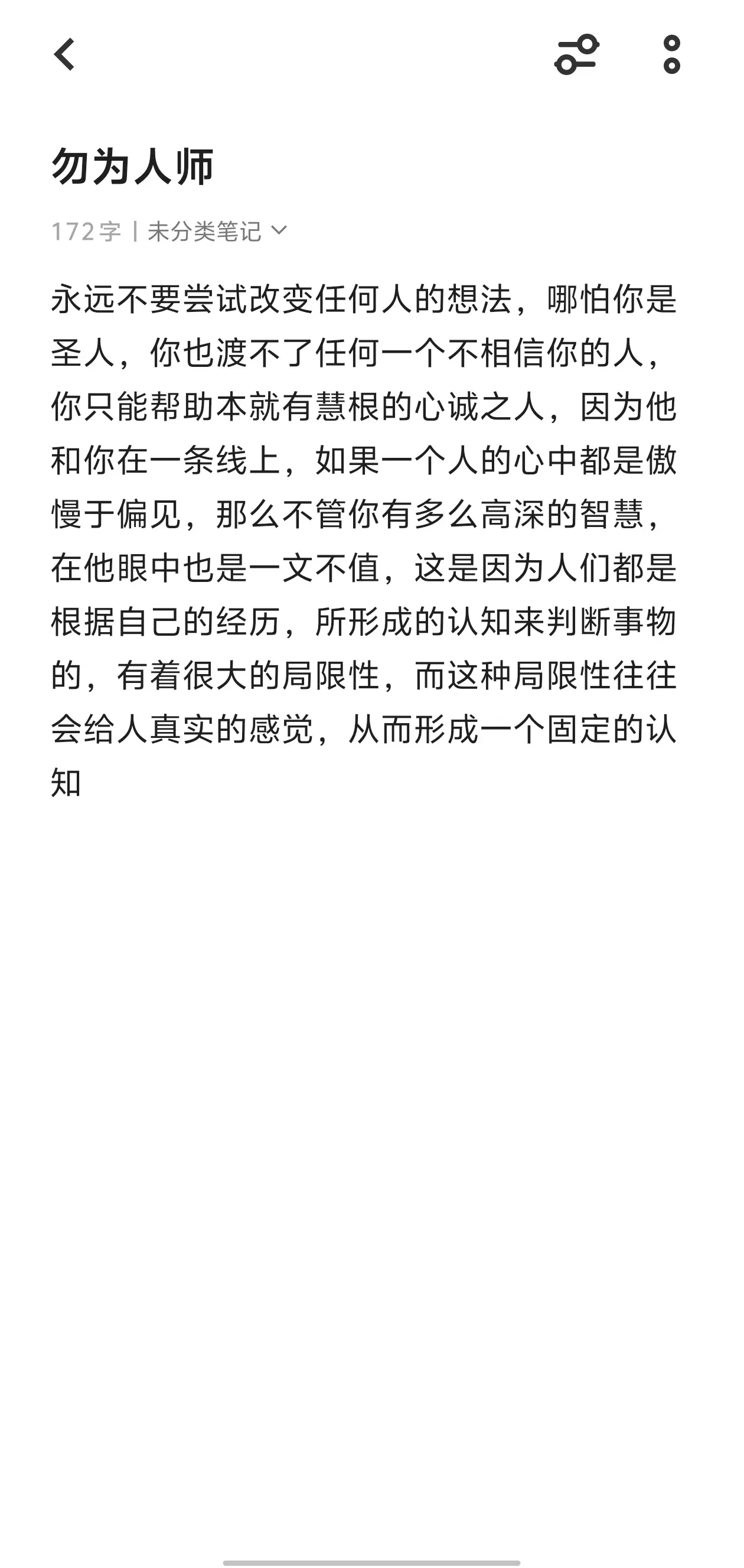 勿为人师

172字 | 未分类笔记

永远不要尝试改变任何人的想法，哪怕你是圣人，你也渡不了任何一个不相信你的人，你只能帮助本就有慧根的心诚之人，因为他和你在一条线上，如果一个人的心中都是傲慢于偏见，那么不管你有多么高深的智慧，在他眼中也是一文不值，这是因为人们都是根据自己的经历，所形成的认知来判断事物的，有着很大的局限性，而这种局限性往往会给人真实的感觉，从而形成一个固定的认知